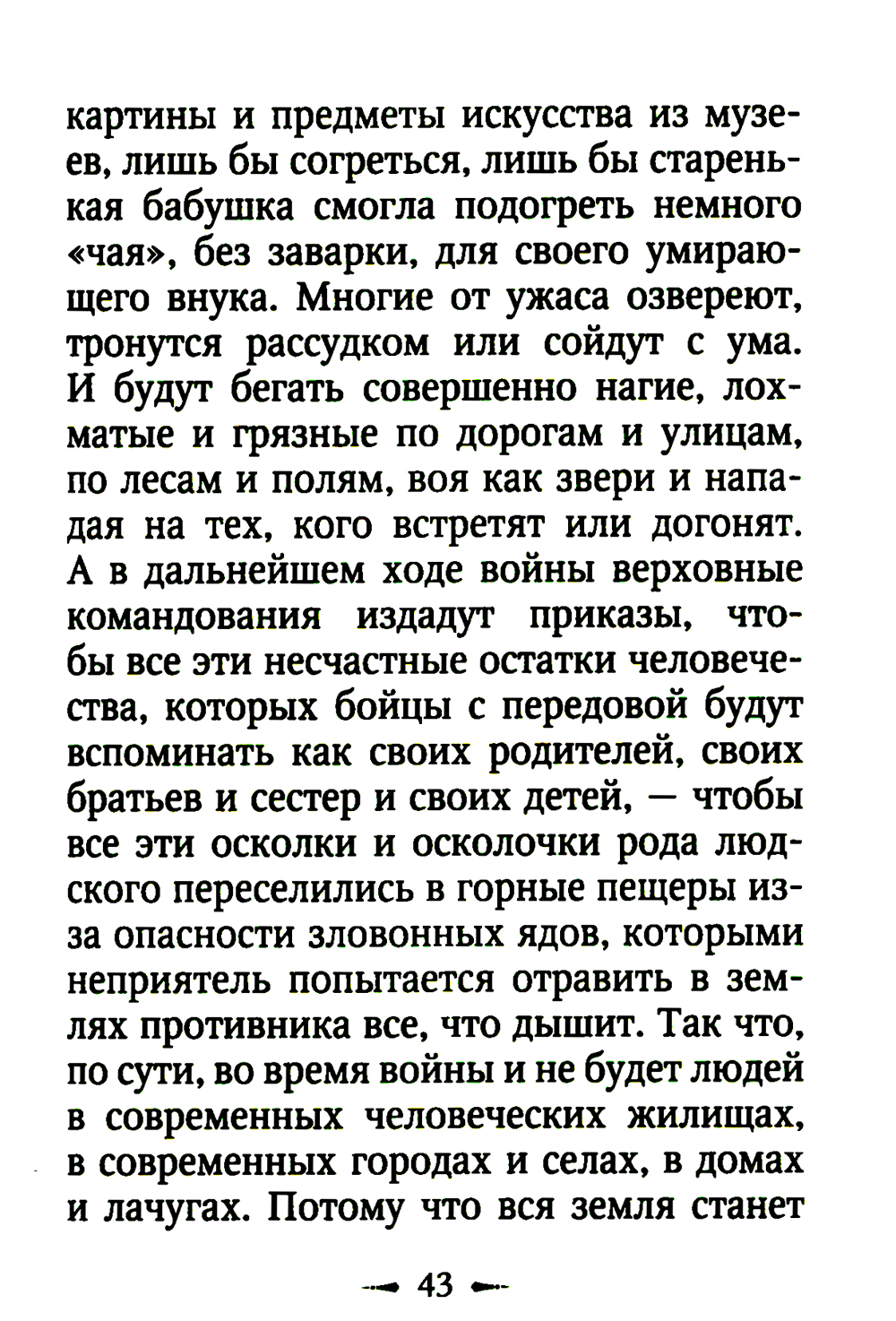 картины и предметы искусства из музеев, лишь бы согреться, лишь бы старенькая бабушка смогла подогреть немного «чая», без заварки, для своего умирающего внука. Многие от ужаса озвереют, тронутся рассудком или сойдут с ума. И будут бегать совершенно нагие, лохматые и грязные по дорогам и улицам, по лесам и полям, воя как звери и нападая на тех, кого встретят или догонят. А в дальнейшем ходе войны верховные командования издадут приказы, чтобы все эти несчастные остатки человечества, которых бойцы с передовой будут вспоминать как своих родителей, своих братьев и сестер и своих детей, — чтобы все эти осколки и осколочки рода людского переселились в горные пещеры из-за опасности зловонных ядов, которыми неприятель попытается отравить в землях противника все, что дышит. Так что, по сути, во время войны и не будет людей в современных человеческих жилищах, в современных городах и селах, в домах и лачугах. Потому что вся земля станет

43